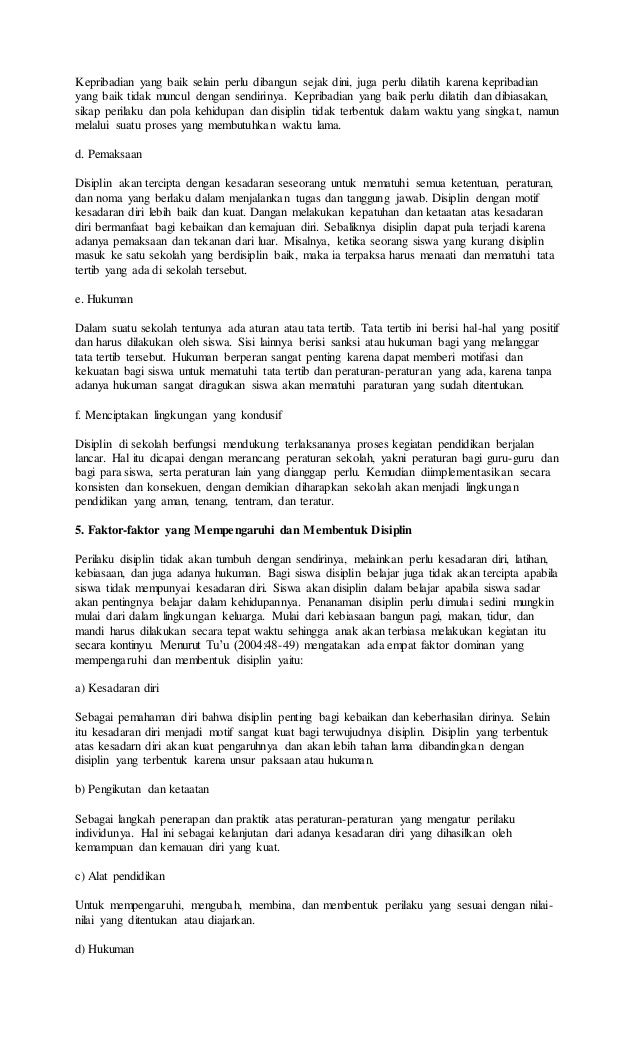 Kepribadian yang baik selain perlu dibangun sejak dini, juga perlu dilatih karena kepribadian yang baik tidak muncul dengan sendirinya. Kepribadian yang baik perlu dilatih dan dibiasakan, sikap perilaku dan pola kehidupan dan disiplin tidak terbentuk dalam waktu yang singkat, namun melalui suatu proses yang membutuhkan waktu lama.

d. Pemaksaan

Disiplin akan tercipta dengan kesadaran seseorang untuk mematuhi semua ketentuan, peraturan, dan noma yang berlaku dalam menjalankan tugas dan tanggung jawab. Disiplin dengan motif kesadaran diri lebih baik dan kuat. Dangan melakukan kepatuhan dan ketaatan atas kesadaran diri bermanfaat bagi kebaikan dan kemajuan diri. Sebaliknya disiplin dapat pula terjadi karena adanya pemaksaan dan tekanan dari luar. Misalnya, ketika seorang siswa yang kurang disiplin masuk ke satu sekolah yang berdisiplin baik, maka ia terpaksa harus menaati dan mematuhi tata tertib yang ada di sekolah tersebut.

e. Hukuman

Dalam suatu sekolah tentunya ada aturan atau tata tertib. Tata tertib ini berisi hal-hal yang positif dan harus dilakukan oleh siswa. Sisi lainnya berisi sanksi atau hukuman bagi yang melanggar tata tertib tersebut. Hukuman berperan sangat penting karena dapat memberi motifasi dan kekuatan bagi siswa untuk mematuhi tata tertib dan peraturan-peraturan yang ada, karena tanpa adanya hukuman sangat diragukan siswa akan mematuhi paraturan yang sudah ditentukan.

f. Menciptakan lingkungan yang kondusif

Disiplin di sekolah berfungsi mendukung terlaksananya proses kegiatan pendidikan berjalan lancar. Hal itu dicapai dengan merancang peraturan sekolah, yakni peraturan bagi guru-guru dan bagi para siswa, serta peraturan lain yang dianggap perlu. Kemudian diimplementasikan secara konsisten dan konsekuen, dengan demikian diharapkan sekolah akan menjadi lingkungan pendidikan yang aman, tenang, tentram, dan teratur.

5. Faktor-faktor yang Mempengaruhi dan Membentuk Disiplin

Perilaku disiplin tidak akan tumbuh dengan sendirinya, melainkan perlu kesadaran diri, latihan, kebiasaan, dan juga adanya hukuman. Bagi siswa disiplin belajar juga tidak akan tercipta apabila siswa tidak mempunyai kesadaran diri. Siswa akan disiplin dalam belajar apabila siswa sadar akan pentingnya belajar dalam kehidupannya. Penanaman disiplin perlu dimulai sedini mungkin mulai dari dalam lingkungan keluarga. Mulai dari kebiasaan bangun pagi, makan, tidur, dan mandi harus dilakukan secara tepat waktu sehingga anak akan terbiasa melakukan kegiatan itu secara kontinyu. Menurut Tu'u (2004:48-49) mengatakan ada empat faktor dominan yang mempengaruhi dan membentuk disiplin yaitu:

a) Kesadaran diri

Sebagai pemahaman diri bahwa disiplin penting bagi kebaikan dan keberhasilan dirinya. Selain itu kesadaran diri menjadi motif sangat kuat bagi terwujudnya disiplin. Disiplin yang terbentuk atas kesadarn diri akan kuat pengaruhnya dan akan lebih tahan lama dibandingkan dengan disiplin yang terbentuk karena unsur paksaan atau hukuman.

b) Pengikutan dan ketaatan

Sebagai langkah penerapan dan praktik atas peraturan-peraturan yang mengatur perilaku individunya. Hal ini sebagai kelanjutan dari adanya kesadaran diri yang dihasilkan oleh kemampuan dan kemauan diri yang kuat.

c) Alat pendidikan

Untuk mempengaruhi, mengubah, membina, dan membentuk perilaku yang sesuai dengan nilai-nilai yang ditentukan atau diajarkan.

d) Hukuman